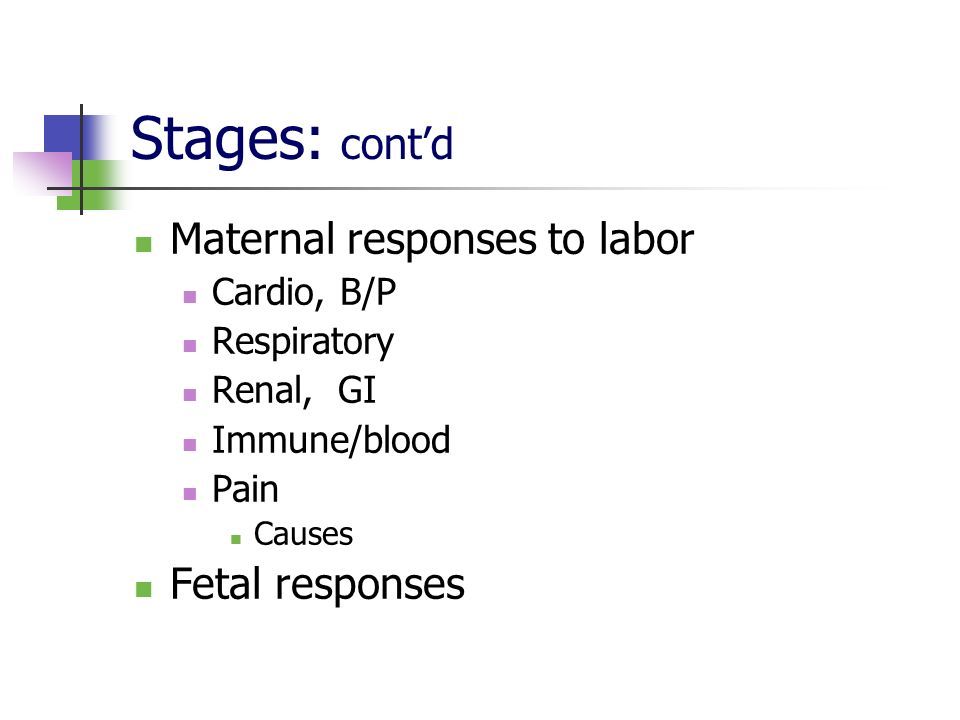 Stages: cont'd

• Maternal responses to labor
• Cardio, B/P
• Respiratory
• Renal, GI
• Immune/blood
• Pain
• Causes
• Fetal responses